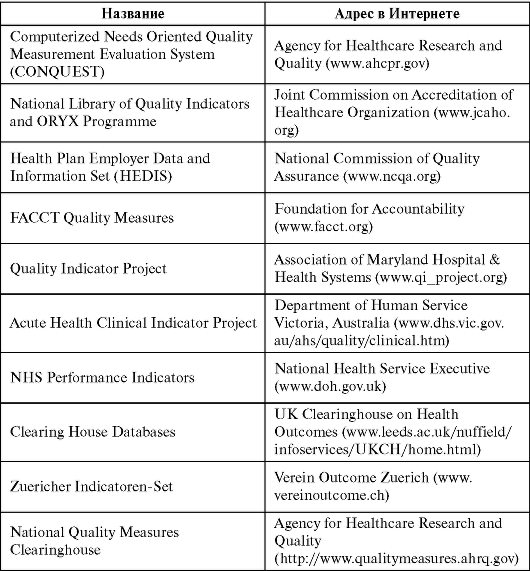 | Название | Адрес в Интернете |
|---|---|
| Computerized Needs Oriented Quality Measurement Evaluation System (CONQUEST) | Agency for Healthcare Research and Quality (www.ahcpr.gov) |
| National Library of Quality Indicators and ORYX Programme | Joint Commission on Accreditation of Healthcare Organization (www.jcaho.org) |
| Health Plan Employer Data and Information Set (HEDIS) | National Commission of Quality Assurance (www.ncqa.org) |
| FACCT Quality Measures | Foundation for Accountability (www.facct.org) |
| Quality Indicator Project | Association of Maryland Hospital & Health Systems (www.qi_project.org) |
| Acute Health Clinical Indicator Project | Department of Human Service Victoria, Australia (www.dhs.vic.gov.au/ahs/quality/clinical.htm) |
| NHS Performance Indicators | National Health Service Executive (www.doh.gov.uk) |
| Clearing House Databases | UK Clearinghouse on Health Outcomes (www.leeds.ac.uk/nuffield/infoservices/UKCH/home.html) |
| Zuericher Indicatoren-Set | Verein Outcome Zuerich (www.vereinoutcome.ch) |
| National Quality Measures Clearinghouse | Agency for Healthcare Research and Quality (http://www.qualitymeasures.ahrq.gov) |